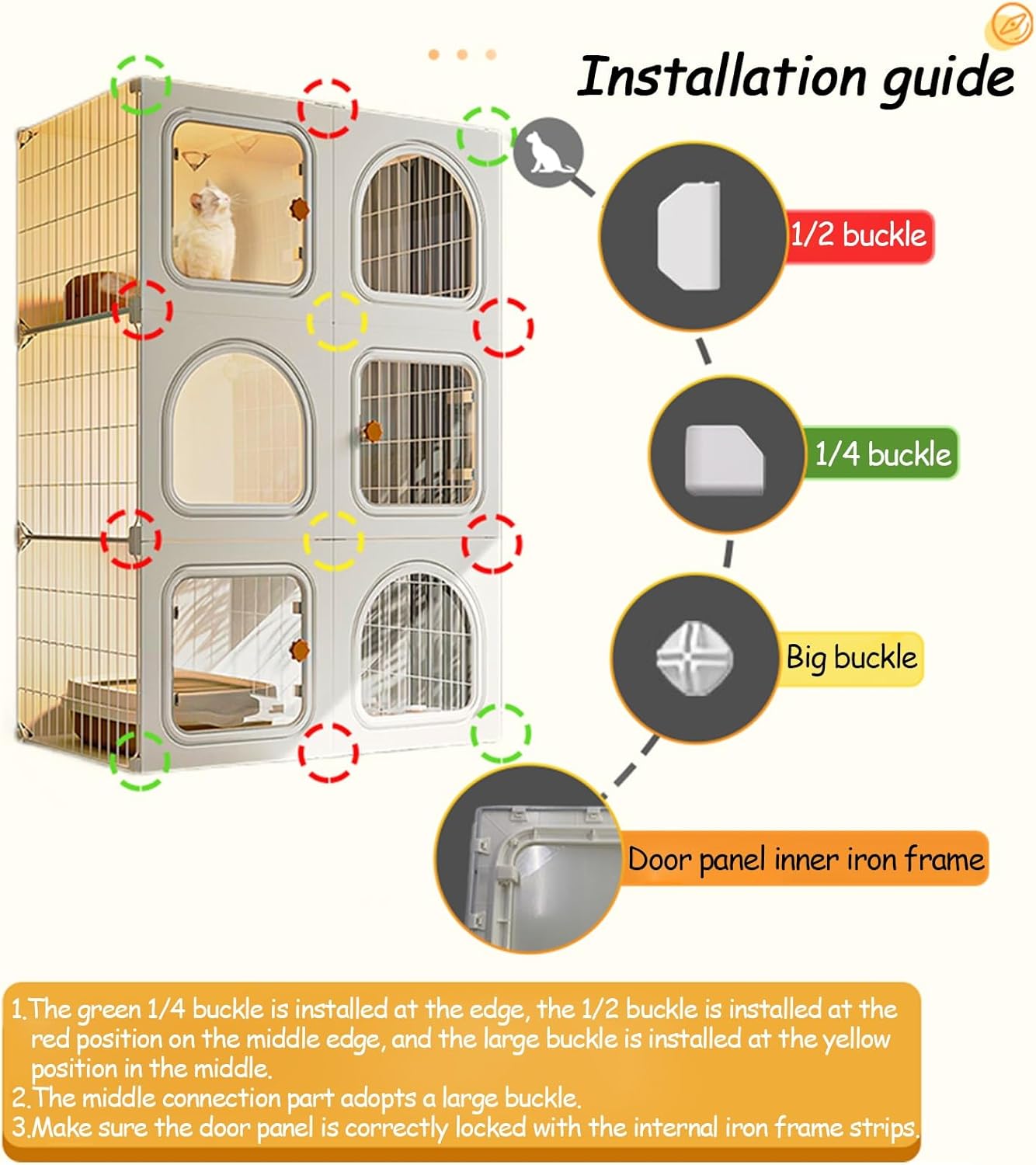 Installation guide

1/2 buckle

1/4 buckle

Big buckle

Door panel inner iron frame

1.The green 1/4 buckle is installed at the edge, the 1/2 buckle is installed at the red position on the middle edge, and the large buckle is installed at the yellow position in the middle.
2.The middle connection part adopts a large buckle.
3.Make sure the door panel is correctly locked with the internal iron frame strips.